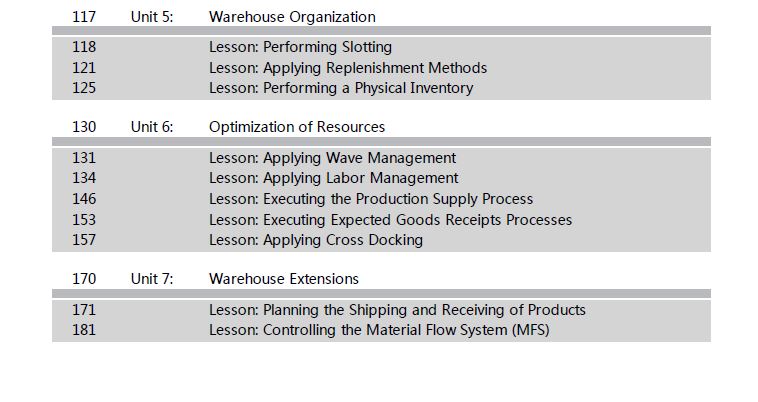 117 Unit 5: Warehouse Organization

118 Lesson: Performing Slotting
121 Lesson: Applying Replenishment Methods
125 Lesson: Performing a Physical Inventory

130 Unit 6: Optimization of Resources

131 Lesson: Applying Wave Management
134 Lesson: Applying Labor Management
146 Lesson: Executing the Production Supply Process
153 Lesson: Executing Expected Goods Receipts Processes
157 Lesson: Applying Cross Docking

170 Unit 7: Warehouse Extensions

171 Lesson: Planning the Shipping and Receiving of Products
181 Lesson: Controlling the Material Flow System (MFS)